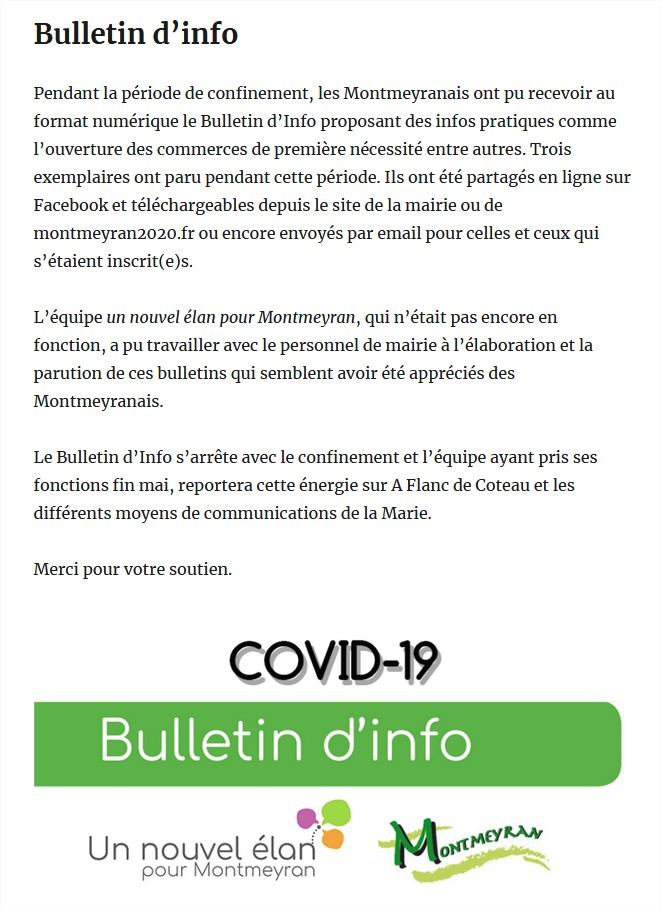 Bulletin d’info

Pendant la période de confinement, les Montmeyranais ont pu recevoir au format numérique le Bulletin d’Info proposant des infos pratiques comme l’ouverture des commerces de première nécessité entre autres. Trois exemplaires ont paru pendant cette période. Ils ont été partagés en ligne sur Facebook et téléchargeables depuis le site de la mairie ou de montmeyran2020.fr ou encore envoyés par email pour celles et ceux qui s’étaient inscrit(e)s.

L’équipe un nouvel élan pour Montmeyran, qui n’était pas encore en fonction, a pu travailler avec le personnel de mairie à l’élaboration et la parution de ces bulletins qui semblent avoir été appréciés des Montmeyranais.

Le Bulletin d’Info s’arrête avec le confinement et l’équipe ayant pris ses fonctions fin mai, reportera cette énergie sur A Flanc de Coteau et les différents moyens de communications de la Marie.

Merci pour votre soutien.

COVID-19

Bulletin d’info

Un nouvel élan pour Montmeyran

MONTMEYRAN